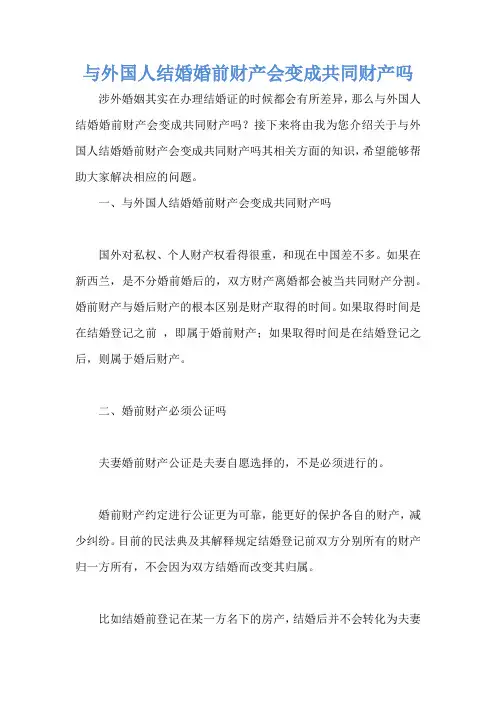 与外国人结婚婚前财产会变成共同财产吗

涉外婚姻其实在办理结婚证的时候都会有所差异，那么与外国人结婚婚前财产会变成共同财产吗？接下来将由我为您介绍关于与外国人结婚婚前财产会变成共同财产吗其相关方面的知识，希望能够帮助大家解决相应的问题。

一、与外国人结婚婚前财产会变成共同财产吗

国外对私权、个人财产权看得很重，和现在中国差不多。如果在新西兰，是不分婚前婚后的，双方财产离婚都会被当共同财产分割。婚前财产与婚后财产的根本区别是财产取得的时间。如果取得时间是在结婚登记之前 ，即属于婚前财产；如果取得时间是在结婚登记之后，则属于婚后财产。

二、婚前财产必须公证吗

夫妻婚前财产公证是夫妻自愿选择的，不是必须进行的。

婚前财产约定进行公证更为可靠，能更好的保护各自的财产，减少纠纷。目前的民法典及其解释规定结婚登记前双方分别所有的财产归一方所有，不会因为双方结婚而改变其归属。

比如结婚前登记在某一方名下的房产，结婚后并不会转化为夫妻